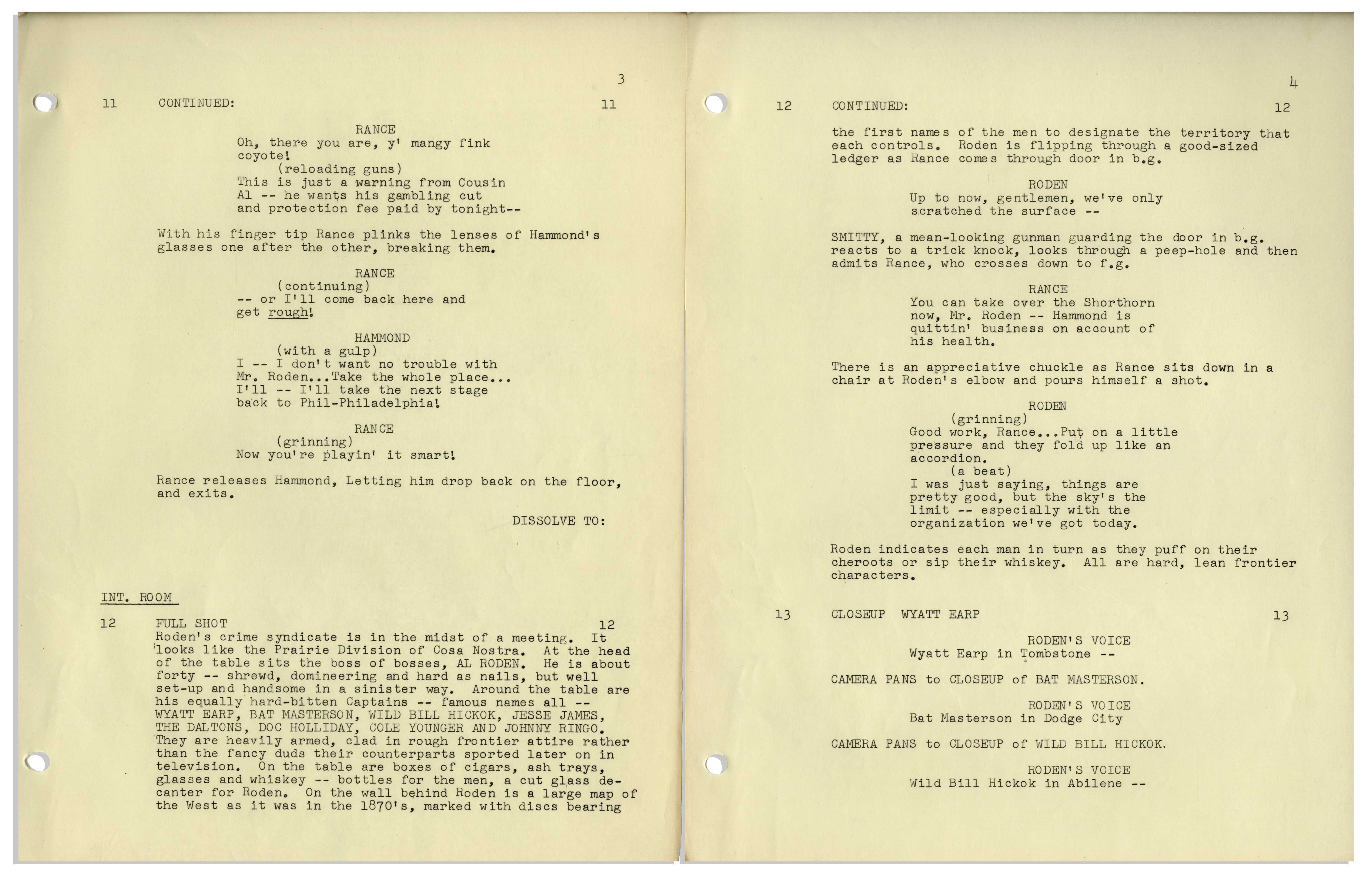 3

11 CONTINUED: 11

RANCE
Oh, there you are, y' mangy fink coyote!
(reloading guns)
This is just a warning from Cousin Al -- he wants his gambling cut and protection fee paid by tonight--

With his finger tip Rance plinks the lenses of Hammond's glasses one after the other, breaking them.

RANCE
(continuing)
-- or I'll come back here and get rough!

HAMMOND
(with a gulp)
I -- I don't want no trouble with Mr. Roden...Take the whole place... I'll -- I'll take the next stage back to Phil-Philadelphia!

RANCE
(grinning)
Now you're playin' it smart!

Rance releases Hammond, Letting him drop back on the floor, and exits.

DISSOLVE TO:

INT. ROOM

12 FULL SHOT 12
Roden's crime syndicate is in the midst of a meeting. It looks like the Prairie Division of Cosa Nostra. At the head of the table sits the boss of bosses, AL RODEN. He is about forty -- shrewd, domineering and hard as nails, but well set-up and handsome in a sinister way. Around the table are his equally hard-bitten Captains -- famous names all -- WYATT EARP, BAT MASTERSON, WILD BILL HICKOK, JESSE JAMES, THE DALTONS, DOC HOLLIDAY, COLE YOUNGER AND JOHNNY RINGO. They are heavily armed, clad in rough frontier attire rather than the fancy duds their counterparts sported later on in television. On the table are boxes of cigars, ash trays, glasses and whiskey -- bottles for the men, a cut glass decanter for Roden. On the wall behind Roden is a large map of the West as it was in the 1870's, marked with discs bearing

4

12 CONTINUED: 12

the first names of the men to designate the territory that each controls. Roden is flipping through a good-sized ledger as Rance comes through door in b.g.

RODEN
Up to now, gentlemen, we've only scratched the surface --

SMITTY, a mean-looking gunman guarding the door in b.g. reacts to a trick knock, looks through a peep-hole and then admits Rance, who crosses down to f.g.

RANCE
You can take over the Shorthorn now, Mr. Roden -- Hammond is quittin' business on account of his health.

There is an appreciative chuckle as Rance sits down in a chair at Roden's elbow and pours himself a shot.

RODEN
(grinning)
Good work, Rance...Put on a little pressure and they fold up like an accordion.
(a beat)
I was just saying, things are pretty good, but the sky's the limit -- especially with the organization we've got today.

Roden indicates each man in turn as they puff on their cheroots or sip their whiskey. All are hard, lean frontier characters.

13 CLOSEUP WYATT EARP 13

RODEN'S VOICE
Wyatt Earp in Tombstone --

CAMERA PANS to CLOSEUP of BAT MASTERSON.

RODEN'S VOICE
Bat Masterson in Dodge City

CAMERA PANS to CLOSEUP of WILD BILL HICKOK.

RODEN'S VOICE
Wild Bill Hickok in Abilene --